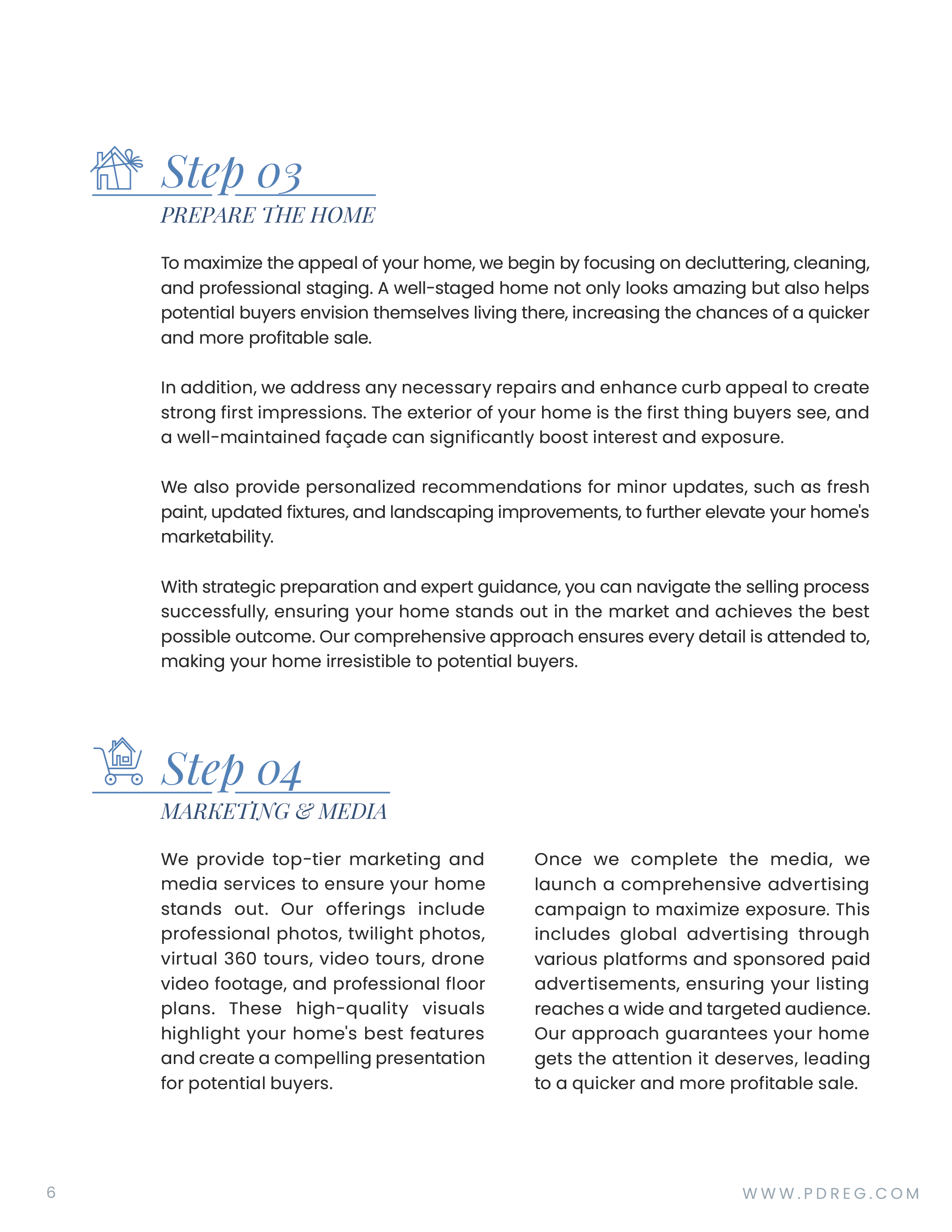 Step 03
PREPARE THE HOME

To maximize the appeal of your home, we begin by focusing on decluttering, cleaning, and professional staging. A well-staged home not only looks amazing but also helps potential buyers envision themselves living there, increasing the chances of a quicker and more profitable sale.

In addition, we address any necessary repairs and enhance curb appeal to create strong first impressions. The exterior of your home is the first thing buyers see, and a well-maintained façade can significantly boost interest and exposure.

We also provide personalized recommendations for minor updates, such as fresh paint, updated fixtures, and landscaping improvements, to further elevate your home's marketability.

With strategic preparation and expert guidance, you can navigate the selling process successfully, ensuring your home stands out in the market and achieves the best possible outcome. Our comprehensive approach ensures every detail is attended to, making your home irresistible to potential buyers.

Step 04
MARKETING & MEDIA

We provide top-tier marketing and media services to ensure your home stands out. Our offerings include professional photos, twilight photos, virtual 360 tours, video tours, drone video footage, and professional floor plans. These high-quality visuals highlight your home's best features and create a compelling presentation for potential buyers.

Once we complete the media, we launch a comprehensive advertising campaign to maximize exposure. This includes global advertising through various platforms and sponsored paid advertisements, ensuring your listing reaches a wide and targeted audience. Our approach guarantees your home gets the attention it deserves, leading to a quicker and more profitable sale.

6

WWW.PDREG.COM